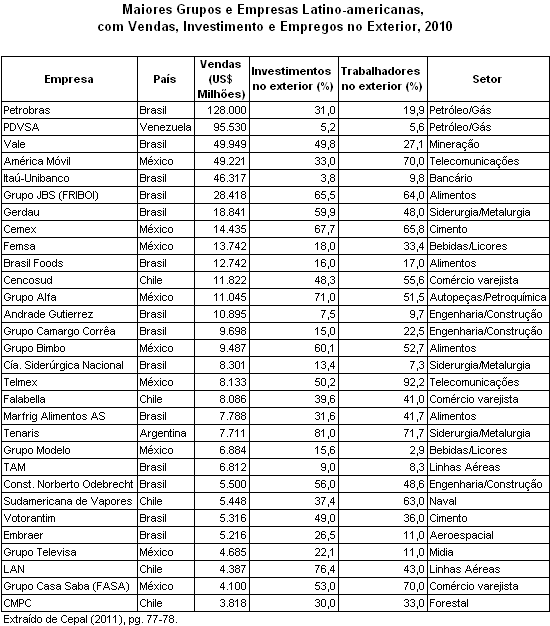 Maiores Grupos e Empresas Latino-americanas, com Vendas, Investimento e Empregos no Exterior, 2010

| Empresa | País | Vendas (US$ Milhões) | Investimentos no exterior (%) | Trabalhadores no exterior (%) | Setor |
|---|---|---|---|---|---|
| Petrobras | Brasil | 128.000 | 31,0 | 19,9 | Petróleo/Gás |
| PDVSA | Venezuela | 95.530 | 5,2 | 5,6 | Petróleo/Gás |
| Vale | Brasil | 49.949 | 49,8 | 27,1 | Mineração |
| América Móvil | México | 49.221 | 33,0 | 70,0 | Telecomunicações |
| Itaú-Unibanco | Brasil | 46.317 | 3,8 | 9,8 | Bancário |
| Grupo JBS (FRIBOI) | Brasil | 28.418 | 65,5 | 64,0 | Alimentos |
| Gerdau | Brasil | 18.841 | 59,9 | 48,0 | Siderurgia/Metalurgia |
| Cemex | México | 14.435 | 67,7 | 65,8 | Cimento |
| Femsa | México | 13.742 | 18,0 | 33,4 | Bebidas/Licores |
| Brasil Foods | Brasil | 12.742 | 16,0 | 17,0 | Alimentos |
| Cencosud | Chile | 11.822 | 48,3 | 55,6 | Comércio varejista |
| Grupo Alfa | México | 11.045 | 71,0 | 51,5 | Autopeças/Petroquímica |
| Andrade Gutierrez | Brasil | 10.895 | 7,5 | 9,7 | Engenharia/Construção |
| Grupo Camargo Corrêa | Brasil | 9.698 | 15,0 | 22,5 | Engenharia/Construção |
| Grupo Bimbo | México | 9.487 | 60,1 | 52,7 | Alimentos |
| Cía. Siderúrgica Nacional | Brasil | 8.301 | 13,4 | 7,3 | Siderurgia/Metalurgia |
| Telmex | México | 8.133 | 50,2 | 92,2 | Telecomunicações |
| Falabella | Chile | 8.086 | 39,6 | 41,0 | Comércio varejista |
| Marfrig Alimentos AS | Brasil | 7.788 | 31,6 | 41,7 | Alimentos |
| Tenaris | Argentina | 7.711 | 81,0 | 71,7 | Siderurgia/Metalurgia |
| Grupo Modelo | México | 6.884 | 15,6 | 2,9 | Bebidas/Licores |
| TAM | Brasil | 6.812 | 9,0 | 8,3 | Linhas Aéreas |
| Const. Norberto Odebrecht | Brasil | 5.500 | 56,0 | 48,6 | Engenharia/Construção |
| Sudamericana de Vapores | Chile | 5.448 | 37,4 | 63,0 | Naval |
| Votorantim | Brasil | 5.316 | 49,0 | 36,0 | Cimento |
| Embraer | Brasil | 5.216 | 26,5 | 11,0 | Aeroespacial |
| Grupo Televisa | México | 4.685 | 22,1 | 11,0 | Midia |
| LAN | Chile | 4.387 | 76,4 | 43,0 | Linhas Aéreas |
| Grupo Casa Saba (FASA) | México | 4.100 | 53,0 | 70,0 | Comércio varejista |
| CMPC | Chile | 3.818 | 30,0 | 33,0 | Forestal |

Extraído de Cepal (2011), pg. 77-78.